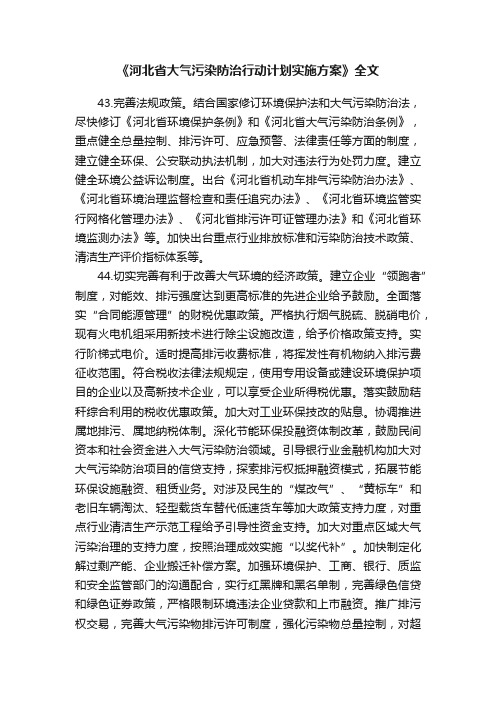 《河北省大气污染防治行动计划实施方案》全文

43.完善法规政策。结合国家修订环境保护法和大气污染防治法，尽快修订《河北省环境保护条例》和《河北省大气污染防治条例》，重点健全总量控制、排污许可、应急预警、法律责任等方面的制度，建立健全环保、公安联动执法机制，加大对违法行为处罚力度。建立健全环境公益诉讼制度。出台《河北省机动车排气污染防治办法》、《河北省环境治理监督检查和责任追究办法》、《河北省环境监管实行网格化管理办法》、《河北省排污许可证管理办法》和《河北省环境监测办法》等。加快出台重点行业排放标准和污染防治技术政策、清洁生产评价指标体系等。

44.切实完善有利于改善大气环境的经济政策。建立企业“领跑者”制度，对能效、排污强度达到更高标准的先进企业给予鼓励。全面落实“合同能源管理”的财税优惠政策。严格执行烟气脱硫、脱硝电价，现有火电机组采用新技术进行除尘设施改造，给予价格政策支持。实行阶梯式电价。适时提高排污收费标准，将挥发性有机物纳入排污费征收范围。符合税收法律法规规定，使用专用设备或建设环境保护项目的企业以及高新技术企业，可以享受企业所得税优惠。落实鼓励秸秆综合利用的税收优惠政策。加大对工业环保技改的贴息。协调推进属地排污、属地纳税体制。深化节能环保投融资体制改革，鼓励民间资本和社会资金进入大气污染防治领域。引导银行业金融机构加大对大气污染防治项目的信贷支持，探索排污权抵押融资模式，拓展节能环保设施融资、租赁业务。对涉及民生的“煤改气”、“黄标车”和老旧车辆淘汰、轻型载货车替代低速货车等加大政策支持力度，对重点行业清洁生产示范工程给予引导性资金支持。加大对重点区域大气污染治理的支持力度，按照治理成效实施“以奖代补”。加快制定化解过剩产能、企业搬迁补偿方案。加强环境保护、工商、银行、质监和安全监管部门的沟通配合，实行红黑牌和黑名单制，完善绿色信贷和绿色证券政策，严格限制环境违法企业贷款和上市融资。推广排污权交易，完善大气污染物排污许可制度，强化污染物总量控制，对超